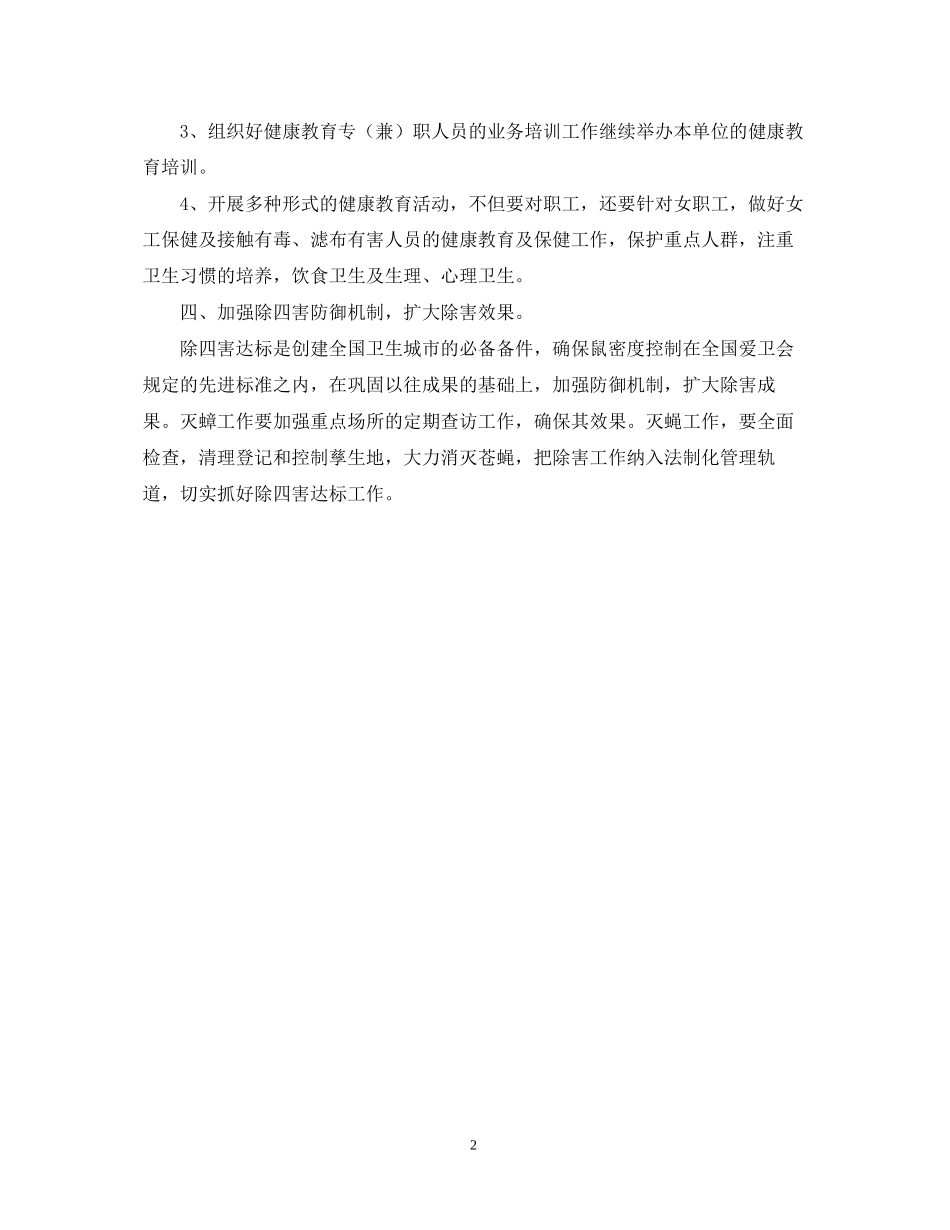 3、组织好健康教育专（兼）职人员的业务培训工作继续举办本单位的健康教育培训。

4、开展多种形式的健康教育活动，不但要对职工，还要针对女职工，做好女工保健及接触有毒、滤布有害人员的健康教育及保健工作，保护重点人群，注重卫生习惯的培养，饮食卫生及生理、心理卫生。

四、加强除四害防御机制，扩大除害效果。

除四害达标是创建全国卫生城市的必备备件，确保鼠密度控制在全国爱卫会规定的先进标准之内，在巩固以往成果的基础上，加强防御机制，扩大除害成果。灭蟑工作要加强重点场所的定期查访工作，确保其效果。灭蝇工作，要全面检查，清理登记和控制孳生地，大力消灭苍蝇，把除害工作纳入法制化管理轨道，切实抓好除四害达标工作。

2